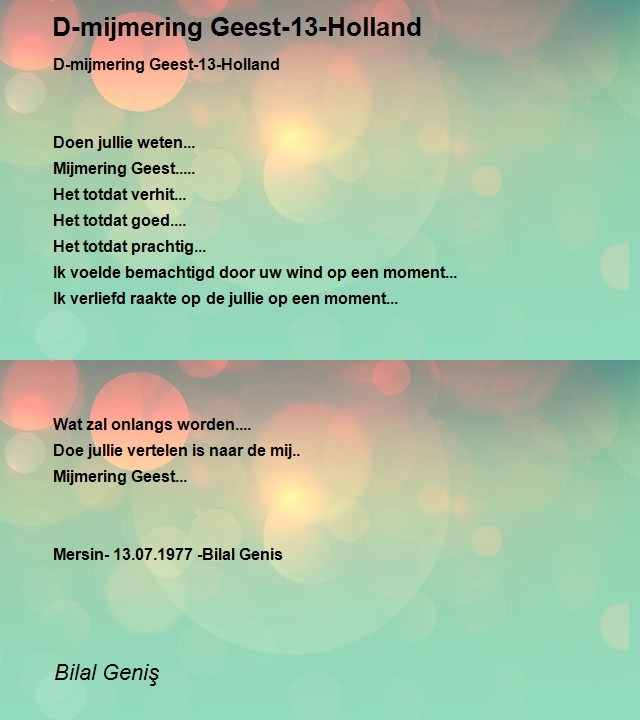 D-mijmering Geest-13-Holland

D-mijmering Geest-13-Holland

Doen jullie weten...
Mijmering Geest.....
Het totdat verhit...
Het totdat goed....
Het totdat prachtig...
Ik voelde bemachtigd door uw wind op een moment...
Ik verliefd raakte op de jullie op een moment...

Wat zal onlangs worden....
Doe jullie vertelen is naar de mij..
Mijmering Geest...

Mersin- 13.07.1977 -Bilal Genis

Bilal Geniş